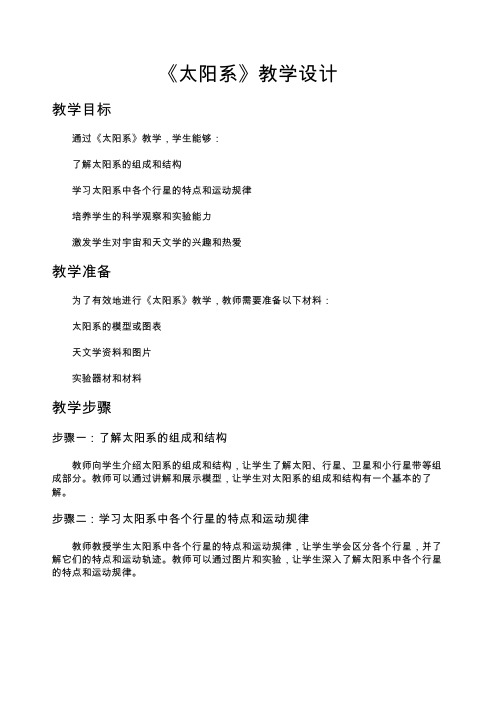 《太阳系》教学设计

教学目标

通过《太阳系》教学，学生能够：

了解太阳系的组成和结构

学习太阳系中各个行星的特点和运动规律

培养学生的科学观察和实验能力

激发学生对宇宙和天文学的兴趣和热爱

教学准备

为了有效地进行《太阳系》教学，教师需要准备以下材料：

太阳系的模型或图表

天文学资料和图片

实验器材和材料

教学步骤

步骤一：了解太阳系的组成和结构

教师向学生介绍太阳系的组成和结构，让学生了解太阳、行星、卫星和小行星带等组成部分。教师可以通过讲解和展示模型，让学生对太阳系的组成和结构有一个基本的了解。

步骤二：学习太阳系中各个行星的特点和运动规律

教师教授学生太阳系中各个行星的特点和运动规律，让学生学会区分各个行星，并了解它们的特点和运动轨迹。教师可以通过图片和实验，让学生深入了解太阳系中各个行星的特点和运动规律。